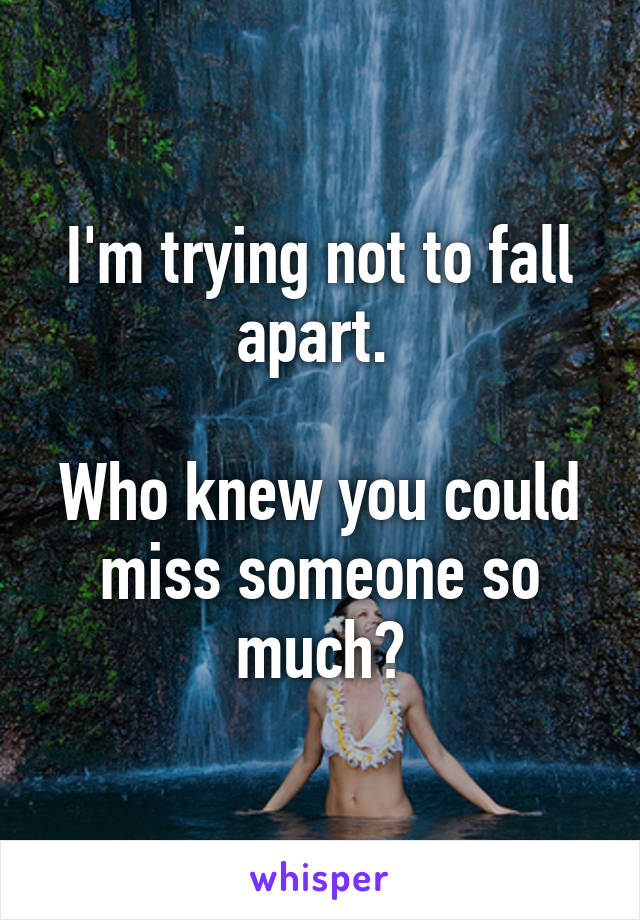 I'm trying not to fall apart.

Who knew you could miss someone so much?

whisper